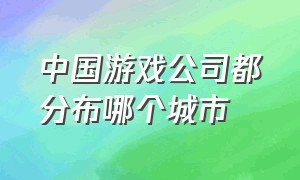 中国游戏公司都分布哪个城市